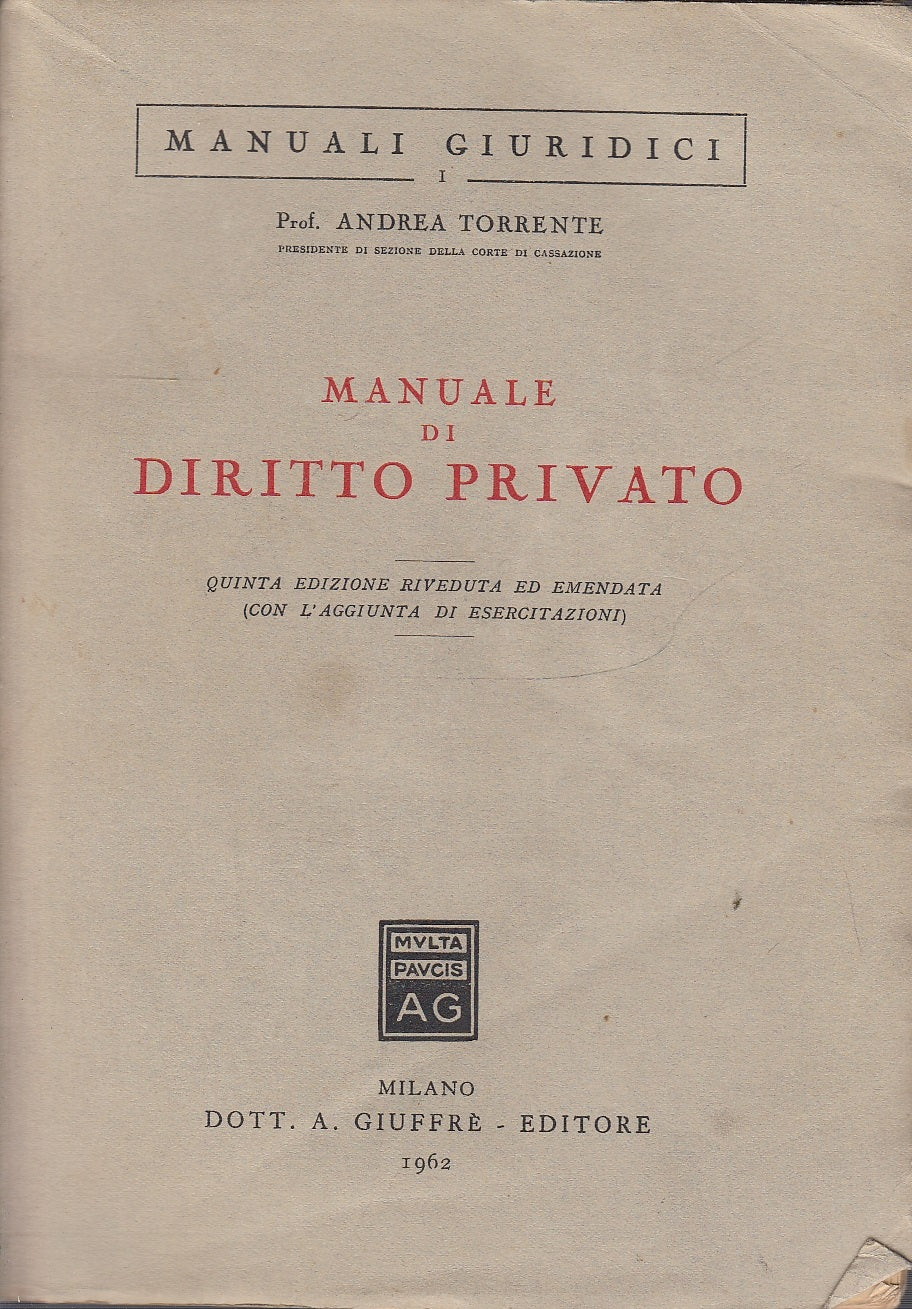 MANUALI GIURIDICI
I

Prof. ANDREA TORRENTE
PRESIDENTE DI SEZIONE DELLA CORTE DI CASSAZIONE

MANUALE
DI
DIRITTO PRIVATO

QUINTA EDIZIONE RIVEDUTA ED EMENDATA
(CON L'AGGIUNTA DI ESERCITAZIONI)

MVLTA
PAVCIS
AG

MILANO
DOTT. A. GIUFFRÈ - EDITORE
1962